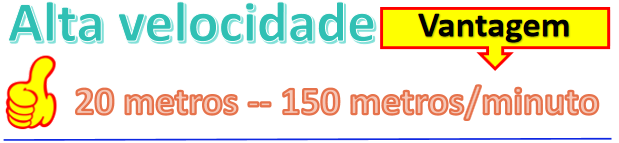 Alta velocidade

Vantagem

20 metros -- 150 metros/minuto